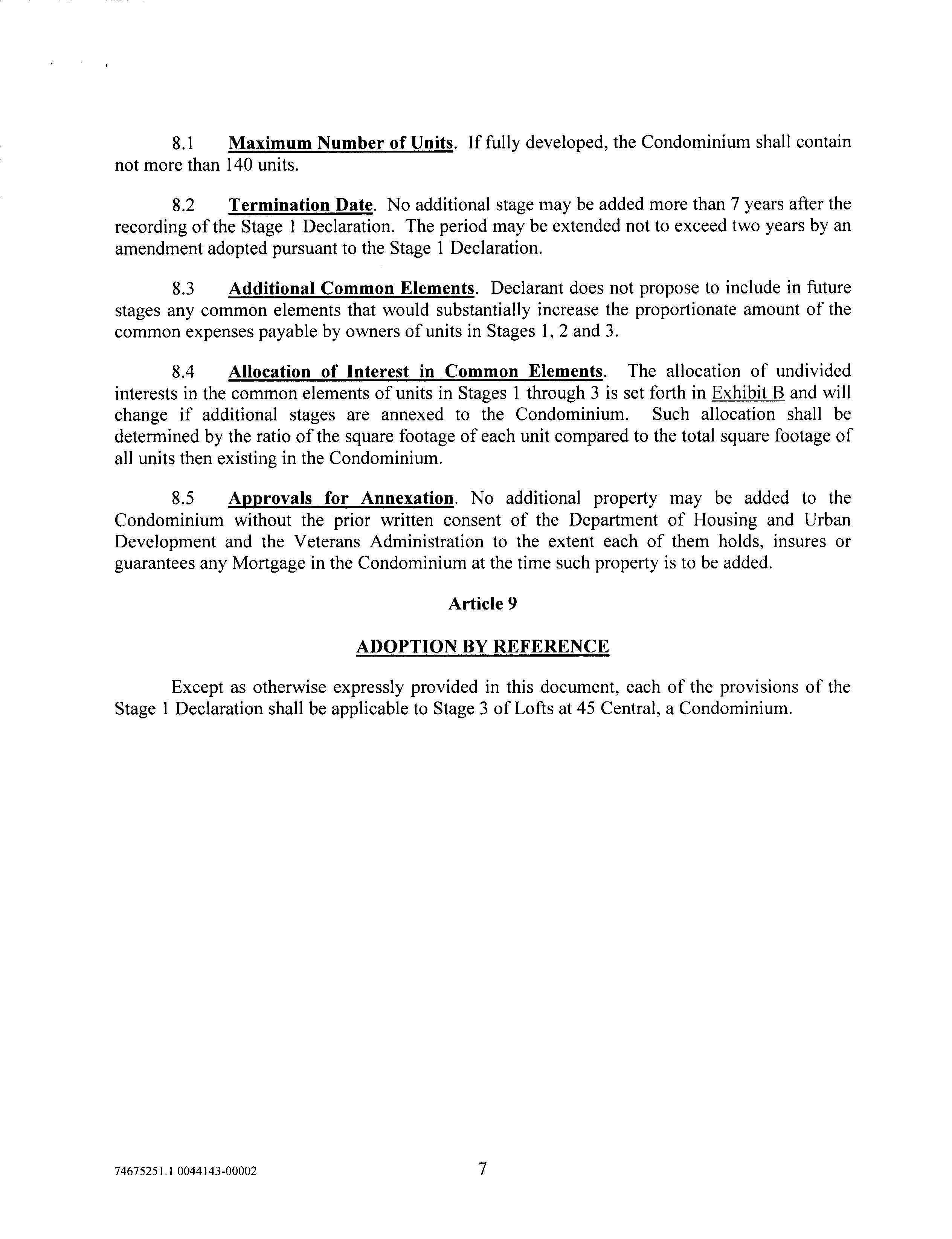 8.1 Maximum Number of Units. If fully developed, the Condominium shall contain not more than 140 units.

8.2 Termination Date. No additional stage may be added more than 7 years after the recording of the Stage 1 Declaration. The period may be extended not to exceed two years by an amendment adopted pursuant to the Stage 1 Declaration.

8.3 Additional Common Elements. Declarant does not propose to include in future stages any common elements that would substantially increase the proportionate amount of the common expenses payable by owners of units in Stages 1, 2 and 3.

8.4 Allocation of Interest in Common Elements. The allocation of undivided interests in the common elements of units in Stages 1 through 3 is set forth in Exhibit B and will change if additional stages are annexed to the Condominium. Such allocation shall be determined by the ratio of the square footage of each unit compared to the total square footage of all units then existing in the Condominium.

8.5 Approvals for Annexation. No additional property may be added to the Condominium without the prior written consent of the Department of Housing and Urban Development and the Veterans Administration to the extent each of them holds, insures or guarantees any Mortgage in the Condominium at the time such property is to be added.

Article 9

ADOPTION BY REFERENCE

Except as otherwise expressly provided in this document, each of the provisions of the Stage 1 Declaration shall be applicable to Stage 3 of Lofts at 45 Central, a Condominium.

74675251.1 0044143-00002

7